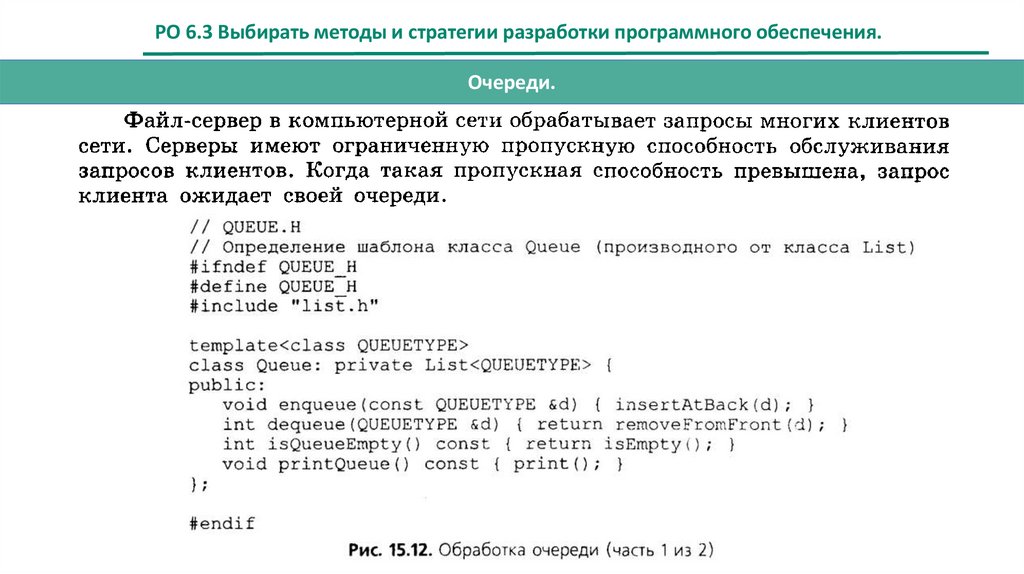 РО 6.3 Выбирать методы и стратегии разработки программного обеспечения.

Очереди.

Файл-сервер в компьютерной сети обрабатывает запросы многих клиентов сети. Серверы имеют ограниченную пропускную способность обслуживания запросов клиентов. Когда такая пропускная способность превышена, запрос клиента ожидает своей очереди.

// QUEUE.H
// Определение шаблона класса Queue (производного от класса List)
#ifndef QUEUE_H
#define QUEUE_H
#include "list.h"

template<class QUEUETYPE>
class Queue: private List<QUEUETYPE> {
public:
   void enqueue(const QUEUETYPE &d) { insertAtBack(d); }
   int dequeue(QUEUETYPE &d) { return removeFromFront(d); }
   int isQueueEmpty() const { return isEmpty(); }
   void printQueue() const { print(); }
};

#endif

Рис. 15.12. Обработка очереди (часть 1 из 2)